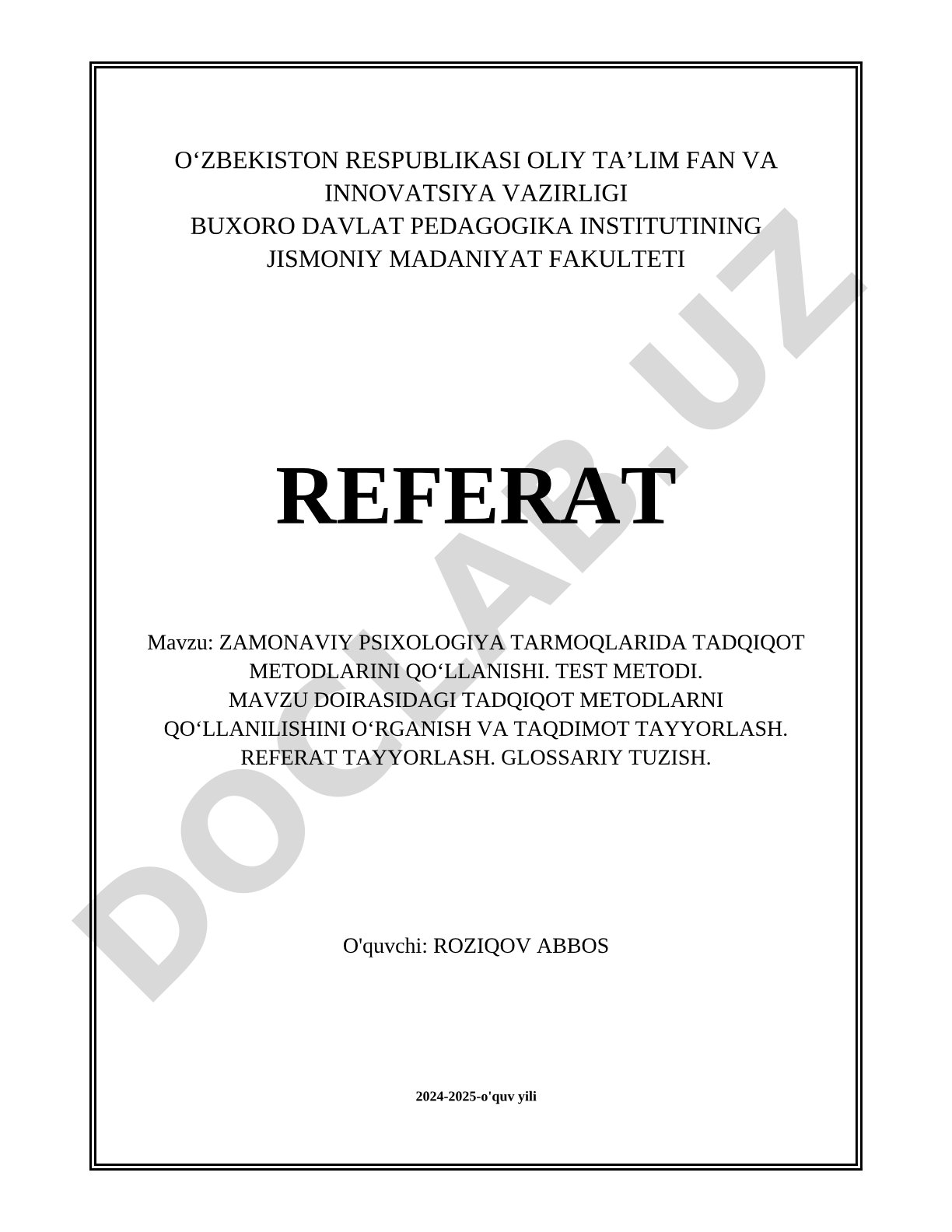 O‘ZBEKISTON RESPUBLIKASI OLIY TA’LIM FAN VA INNOVATSIYA VAZIRLIGI
BUXORO DAVLAT PEDAGOGIKA INSTITUTINING JISMONIY MADANIYAT FAKULTETI

REFERAT

Mavzu: ZAMONAVIY PSIXOLOGIYA TARMOQLARIDA TADQIQOT METODLARINI QO‘LLANISHI. TEST METODI. MAVZU DOIRASIDAGI TADQIQOT METODLARNI QO‘LLANILISHINI O‘RGANISH VA TAQDIMOT TAYYORLASH. REFERAT TAYYORLASH. GLOSSARIY TUZISH.

O'quvchi: ROZIQOV ABBOS

2024-2025-o'quv yili

DOCLAB.UZ